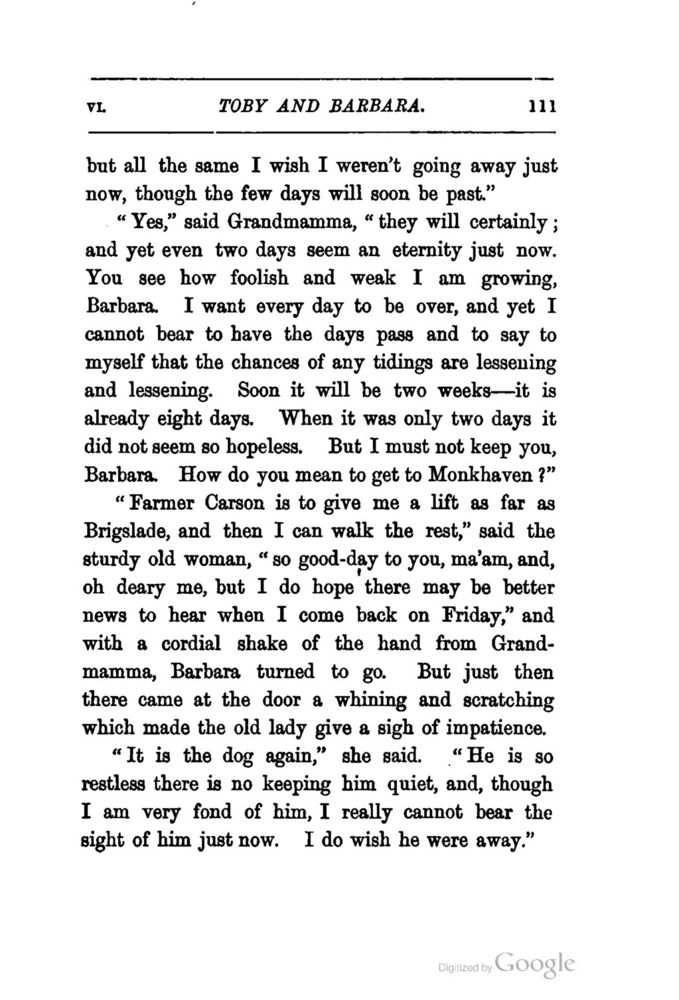 VI. TOBY AND BARBARA. 111

but all the same I wish I weren't going away just now, though the few days will soon be past."

"Yes," said Grandmamma, "they will certainly; and yet even two days seem an eternity just now. You see how foolish and weak I am growing, Barbara. I want every day to be over, and yet I cannot bear to have the days pass and to say to myself that the chances of any tidings are lessening and lessening. Soon it will be two weeks—it is already eight days. When it was only two days it did not seem so hopeless. But I must not keep you, Barbara. How do you mean to get to Monkhaven?"

"Farmer Carson is to give me a lift as far as Brigslade, and then I can walk the rest," said the sturdy old woman, "so good-day to you, ma'am, and, oh deary me, but I do hope there may be better news to hear when I come back on Friday," and with a cordial shake of the hand from Grandmamma, Barbara turned to go. But just then there came at the door a whining and scratching which made the old lady give a sigh of impatience.

"It is the dog again," she said. "He is so restless there is no keeping him quiet, and, though I am very fond of him, I really cannot bear the sight of him just now. I do wish he were away."

Digitized by Google